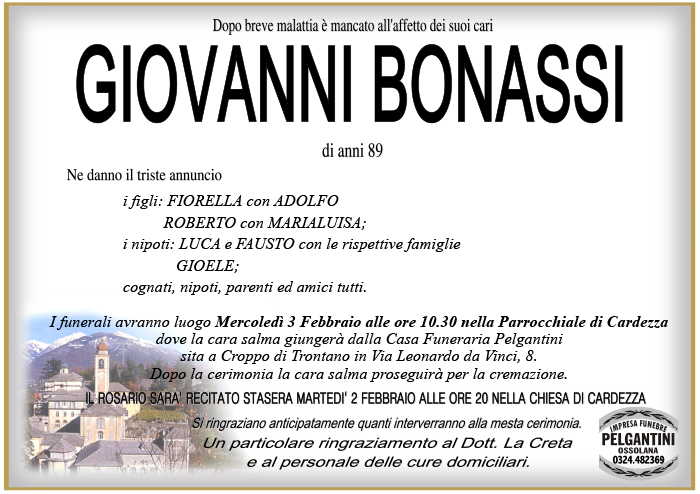 Dopo breve malattia è mancato all'affetto dei suoi cari

GIOVANNI BONASSI

di anni 89

Ne danno il triste annuncio

i figli: FIORELLA con ADOLFO
ROBERTO con MARIALUISA;
i nipoti: LUCA e FAUSTO con le rispettive famiglie
GIOELE;
cognati, nipoti, parenti ed amici tutti.

I funerali avranno luogo Mercoledì 3 Febbraio alle ore 10.30 nella Parrocchiale di Cardezza dove la cara salma giungerà dalla Casa Funeraria Pelgantini sita a Croppo di Trontano in Via Leonardo da Vinci, 8.
Dopo la cerimonia la cara salma proseguirà per la cremazione.

IL ROSARIO SARA' RECITATO STASERA MARTEDI' 2 FEBBRAIO ALLE ORE 20 NELLA CHIESA DI CARDEZZA

Si ringraziano anticipatamente quanti interverranno alla mesta cerimonia.
Un particolare ringraziamento al Dott. La Creta e al personale delle cure domiciliari.

IMPRESA FUNEBRE
PELGANTINI
OSSOLANA
0324.482369